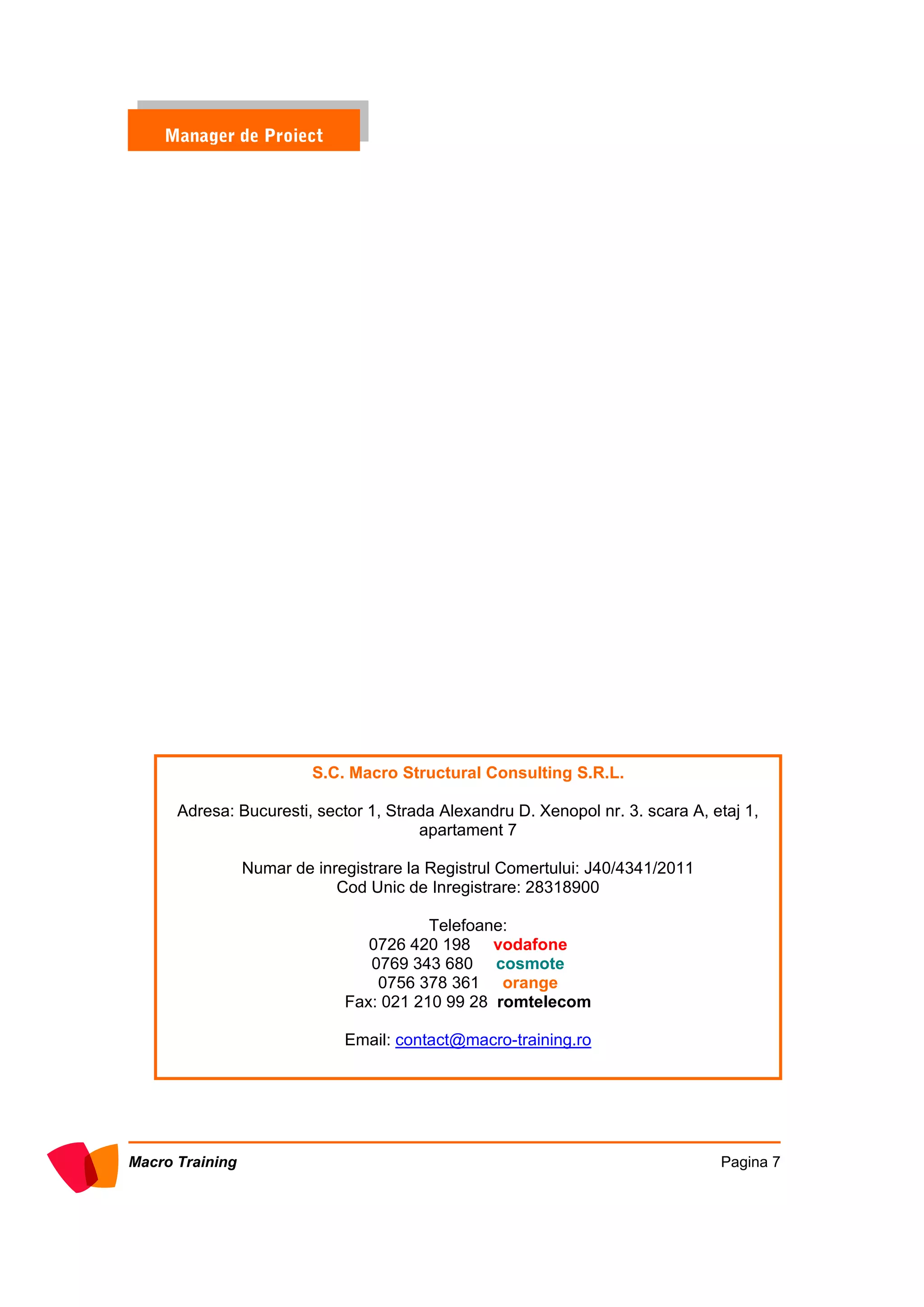 Manager de Proiect

S.C. Macro Structural Consulting S.R.L.

Adresa: Bucuresti, sector 1, Strada Alexandru D. Xenopol nr. 3. scara A, etaj 1, apartament 7

Numar de inregistrare la Registrul Comertului: J40/4341/2011
Cod Unic de Inregistrare: 28318900

Telefoane:
0726 420 198 vodafone
0769 343 680 cosmote
0756 378 361 orange
Fax: 021 210 99 28 romtelecom

Email: contact@macro-training.ro

Macro Training

Pagina 7